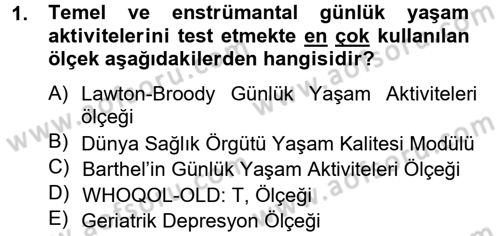 1. Temel ve enstrümantal günlük yaşam aktivitelerini test etmekte en çok kullanılan ölçek aşağıdakilerden hangisidir?

A) Lawton-Broody Günlük Yaşam Aktiviteleri ölçeği
B) Dünya Sağlık Örgütü Yaşam Kalitesi Modülü
C) Barthel'in Günlük Yaşam Aktiviteleri Ölçeği
D) WHOQOL-OLD: T, Ölçeği
E) Geriatrik Depresyon Ölçeği

www.aofsoru.com